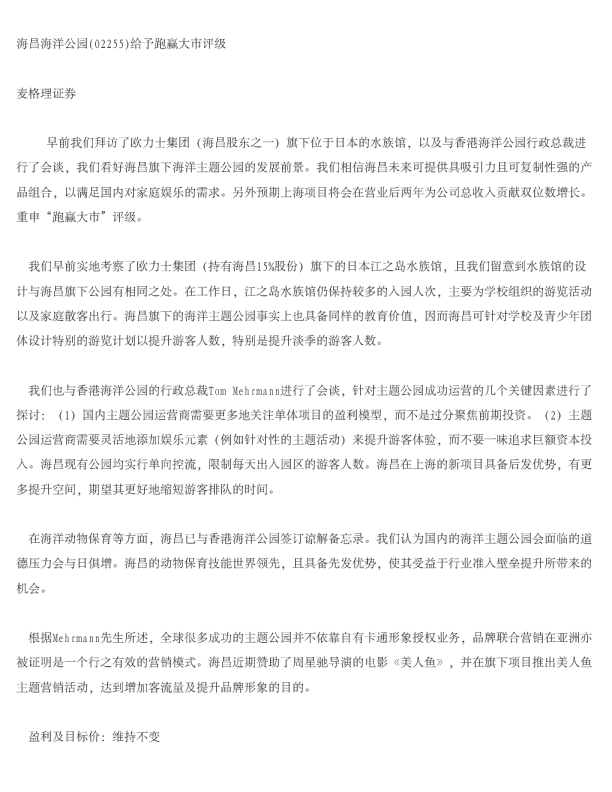 海昌海洋公园(02255)给予跑赢大市评级

麦格理证券

早前我们拜访了欧力士集团（海昌股东之一）旗下位于日本的水族馆，以及与香港海洋公园行政总裁进行了会谈，我们看好海昌旗下海洋主题公园的发展前景。我们相信海昌未来可提供具吸引力且可复制性强的产品组合，以满足国内对家庭娱乐的需求。另外预期上海项目将会在营业后两年为公司总收入贡献双位数增长。重申“跑赢大市”评级。

我们早前实地考察了欧力士集团（持有海昌15%股份）旗下的日本江之岛水族馆，且我们留意到水族馆的设计与海昌旗下公园有相同之处。在工作日，江之岛水族馆仍保持较多的入园人次，主要为学校组织的游览活动以及家庭散客出行。海昌旗下的海洋主题公园事实上也具备同样的教育价值，因而海昌可针对学校及青少年团体设计特别的游览计划以提升游客人数，特别是提升淡季的游客人数。

我们也与香港海洋公园的行政总裁Tom Mehrmann进行了会谈，针对主题公园成功运营的几个关键因素进行了探讨：（1）国内主题公园运营商需要更多地关注单体项目的盈利模型，而不是过分聚焦前期投资。（2）主题公园运营商需要灵活地添加娱乐元素（例如针对性的主题活动）来提升游客体验，而不要一味追求巨额资本投入。海昌现有公园均实行单向控流，限制每天出入园区的游客人数。海昌在上海的新项目具备后发优势，有更多提升空间，期望其更好地缩短游客排队的时间。

在海洋动物保育等方面，海昌已与香港海洋公园签订谅解备忘录。我们认为国内的海洋主题公园会面临的道德压力会与日俱增。海昌的动物保育技能世界领先，且具备先发优势，使其受益于行业准入壁垒提升所带来的机会。

根据Mehrmann先生所述，全球很多成功的主题公园并不依靠自有卡通形象授权业务，品牌联合营销在亚洲亦被证明是一个行之有效的营销模式。海昌近期赞助了周星驰导演的电影《美人鱼》，并在旗下项目推出美人鱼主题营销活动，达到增加客流量及提升品牌形象的目的。

盈利及目标价：维持不变